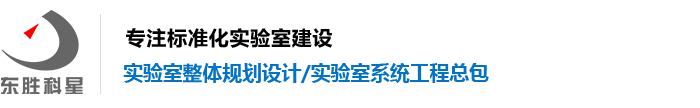 东胜科星

专注标准化实验室建设

实验室整体规划设计/实验室系统工程总包